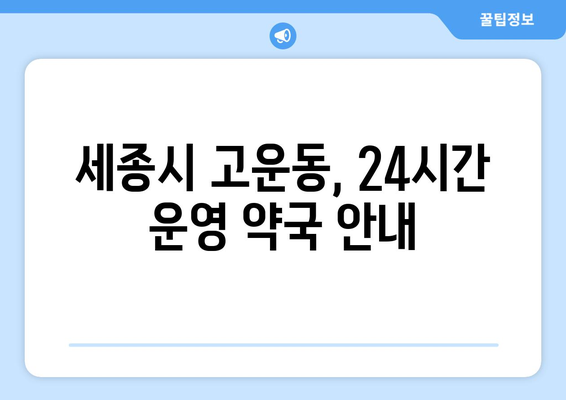 꿀팁정보

세종시 고운동, 24시간 운영 약국 안내